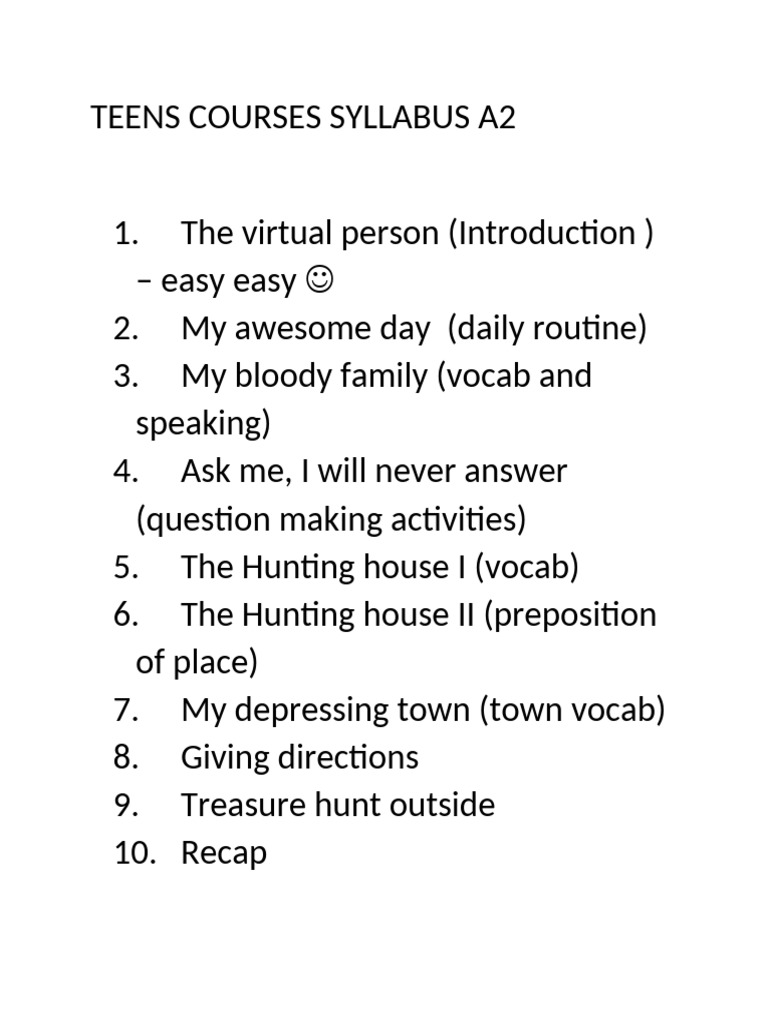 TEENS COURSES SYLLABUS A2

1. The virtual person (Introduction ) – easy easy ☺
2. My awesome day (daily routine)
3. My bloody family (vocab and speaking)
4. Ask me, I will never answer (question making activities)
5. The Hunting house I (vocab)
6. The Hunting house II (preposition of place)
7. My depressing town (town vocab)
8. Giving directions
9. Treasure hunt outside
10. Recap